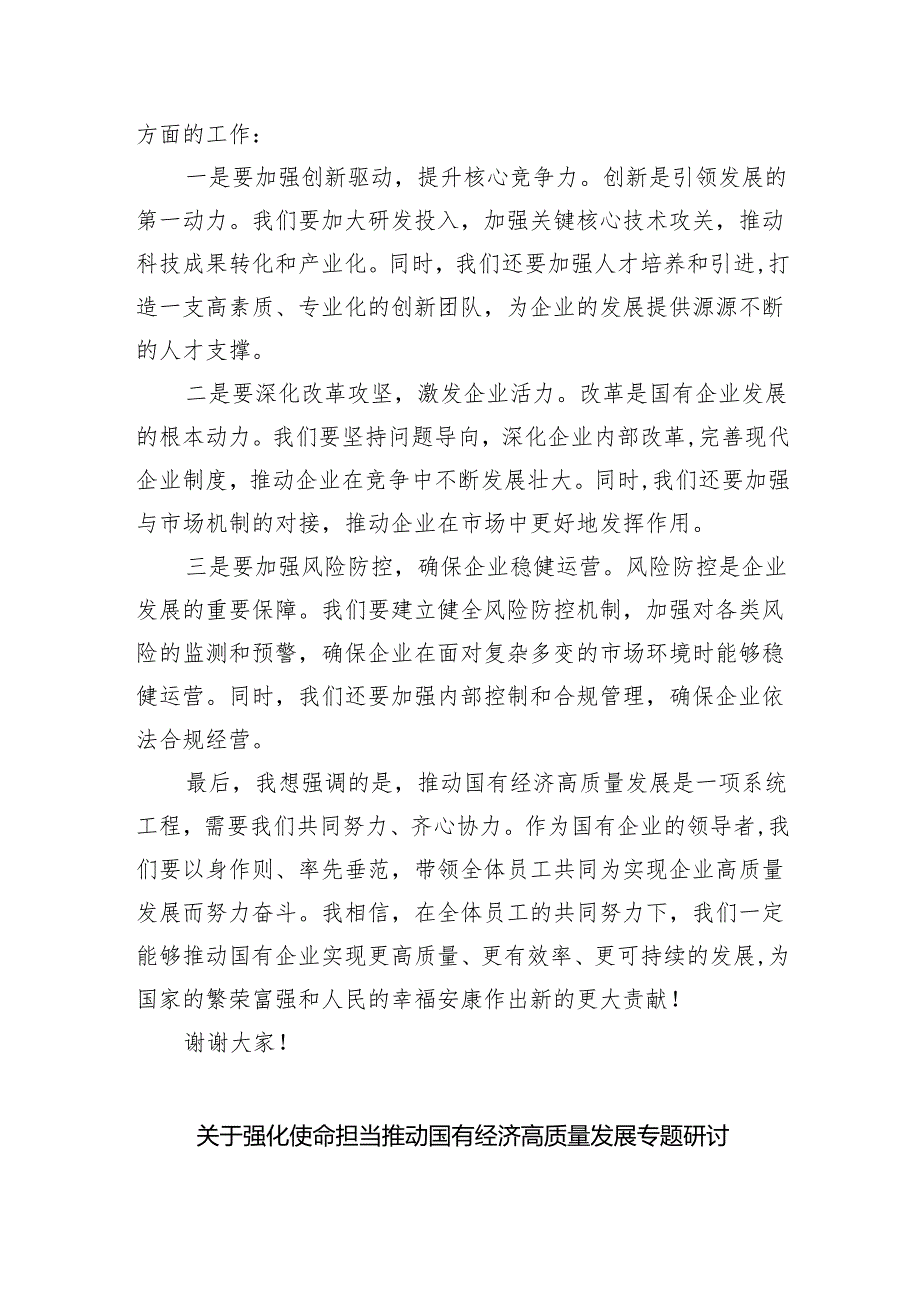 方面的工作：

一是要加强创新驱动，提升核心竞争力。创新是引领发展的第一动力。我们要加大研发投入，加强关键核心技术攻关，推动科技成果转化和产业化。同时，我们还要加强人才培养和引进，打造一支高素质、专业化的创新团队，为企业的发展提供源源不断的人才支撑。

二是要深化改革攻坚，激发企业活力。改革是国有企业发展的根本动力。我们要坚持问题导向，深化企业内部改革，完善现代企业制度，推动企业在竞争中不断发展壮大。同时，我们还要加强与市场机制的对接，推动企业在市场中更好地发挥作用。

三是要加强风险防控，确保企业稳健运营。风险防控是企业发展的重要保障。我们要建立健全风险防控机制，加强对各类风险的监测和预警，确保企业在面对复杂多变的市场环境时能够稳健运营。同时，我们还要加强内部控制和合规管理，确保企业依法合规经营。

最后，我想强调的是，推动国有经济高质量发展是一项系统工程，需要我们共同努力、齐心协力。作为国有企业的领导者，我们要以身作则、率先垂范，带领全体员工共同为实现企业高质量发展而努力奋斗。我相信，在全体员工的共同努力下，我们一定能够推动国有企业实现更高质量、更有效率、更可持续的发展，为国家的繁荣富强和人民的幸福安康作出新的更大贡献！

谢谢大家！

关于强化使命担当推动国有经济高质量发展专题研讨